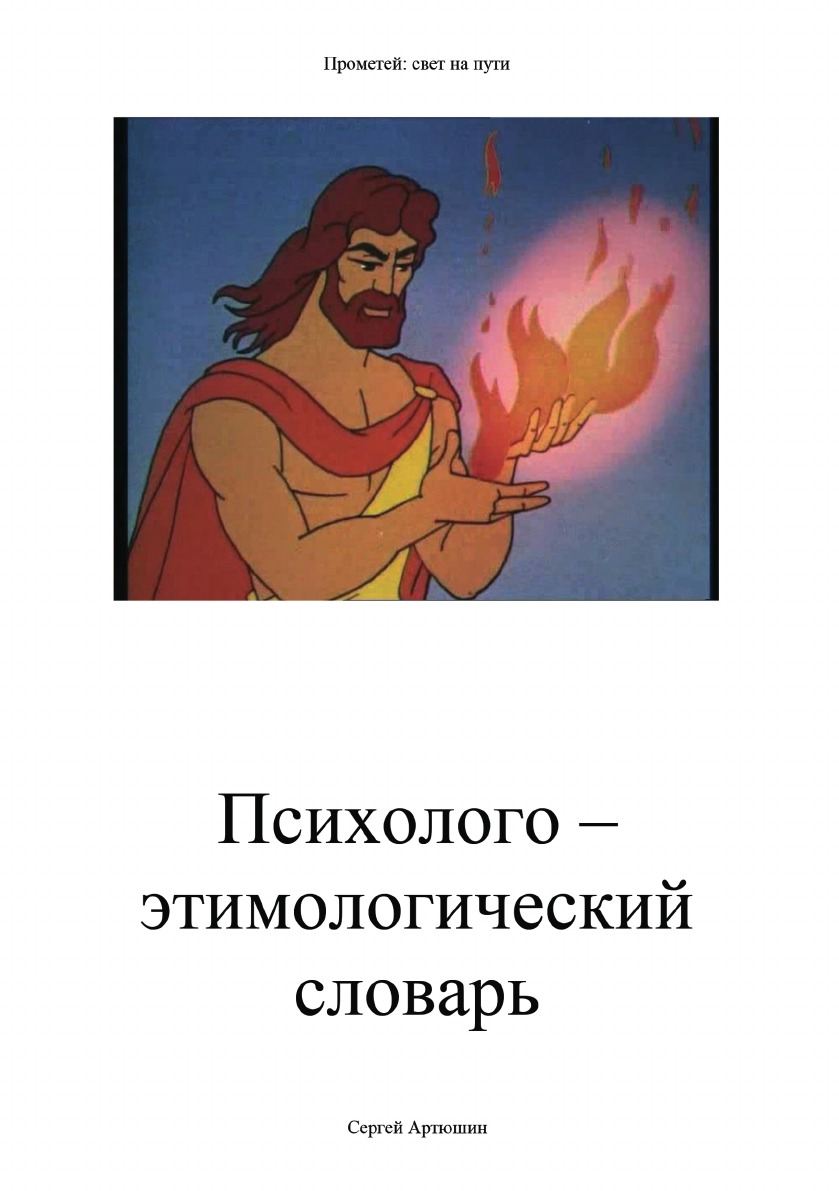 Прометей: свет на пути

Психолого – этимологический словарь

Сергей Артюшин